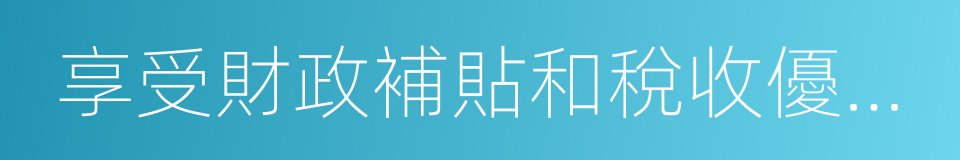 享受財政補貼和稅收優...